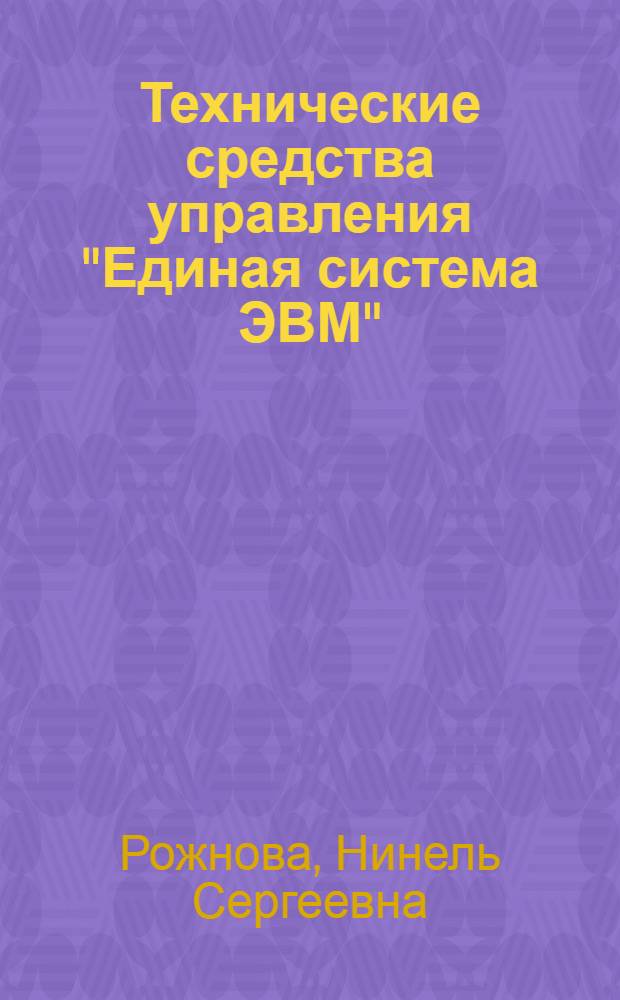 Технические средства управления "Единая система ЭВМ"

Рожнова, Нинель Сергеевна